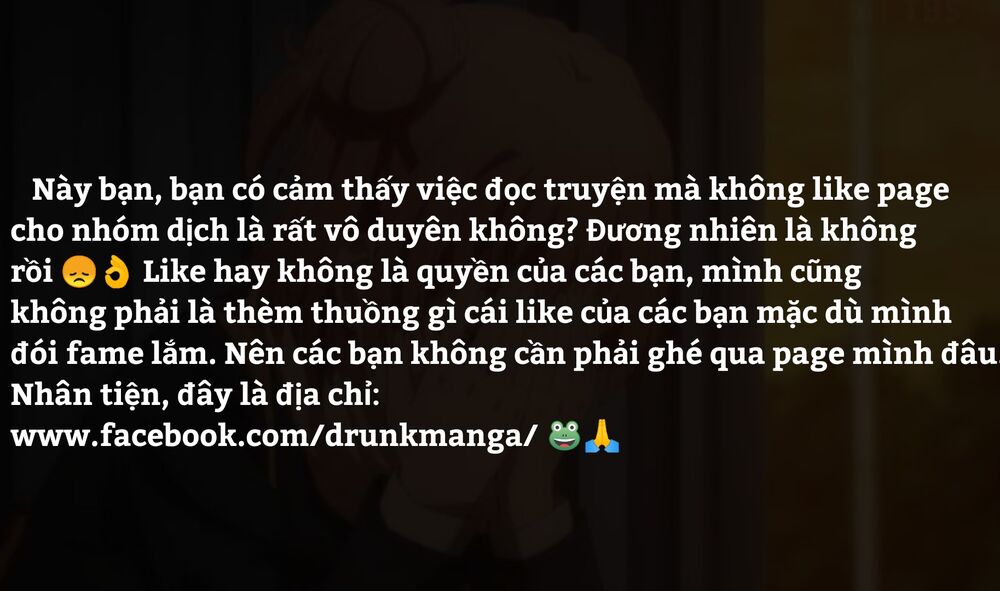 Này bạn, bạn có cảm thấy việc đọc truyện mà không like page cho nhóm dịch là rất vô duyên không? Đương nhiên là không rồi 😞👌 Like hay không là quyền của các bạn, mình cũng không phải là thèm thuồng gì cái like của các bạn mặc dù mình đói fame lắm. Nên các bạn không cần phải ghé qua page mình đâu. Nhân tiện, đây là địa chỉ:
www.facebook.com/drunkmanga/ 🐸🙏